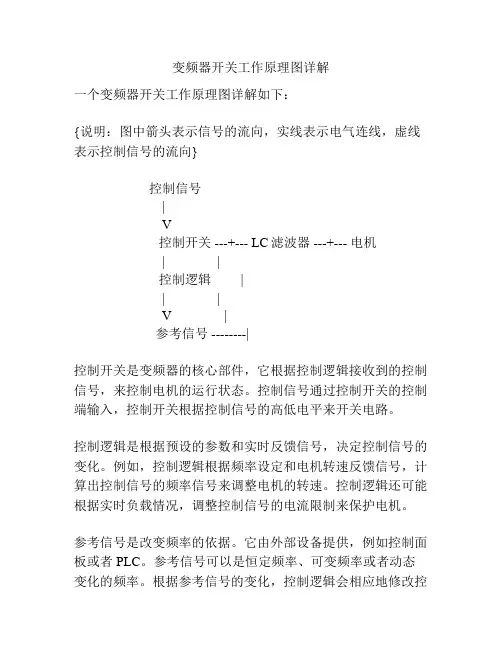 变频器开关工作原理图详解

一个变频器开关工作原理图详解如下：

{说明：图中箭头表示信号的流向，实线表示电气连线，虚线表示控制信号的流向}

控制信号
|
V
控制开关 ---+--- LC 滤波器 ---+--- 电机
| |
控制逻辑 |
| |
V |
参考信号 --------|

控制开关是变频器的核心部件，它根据控制逻辑接收到的控制信号，来控制电机的运行状态。控制信号通过控制开关的控制端输入，控制开关根据控制信号的高低电平来开关电路。

控制逻辑是根据预设的参数和实时反馈信号，决定控制信号的变化。例如，控制逻辑根据频率设定和电机转速反馈信号，计算出控制信号的频率信号来调整电机的转速。控制逻辑还可能根据实时负载情况，调整控制信号的电流限制来保护电机。

参考信号是改变频率的依据。它由外部设备提供，例如控制面板或者 PLC。参考信号可以是恒定频率、可变频率或者动态变化的频率。根据参考信号的变化，控制逻辑会相应地修改控